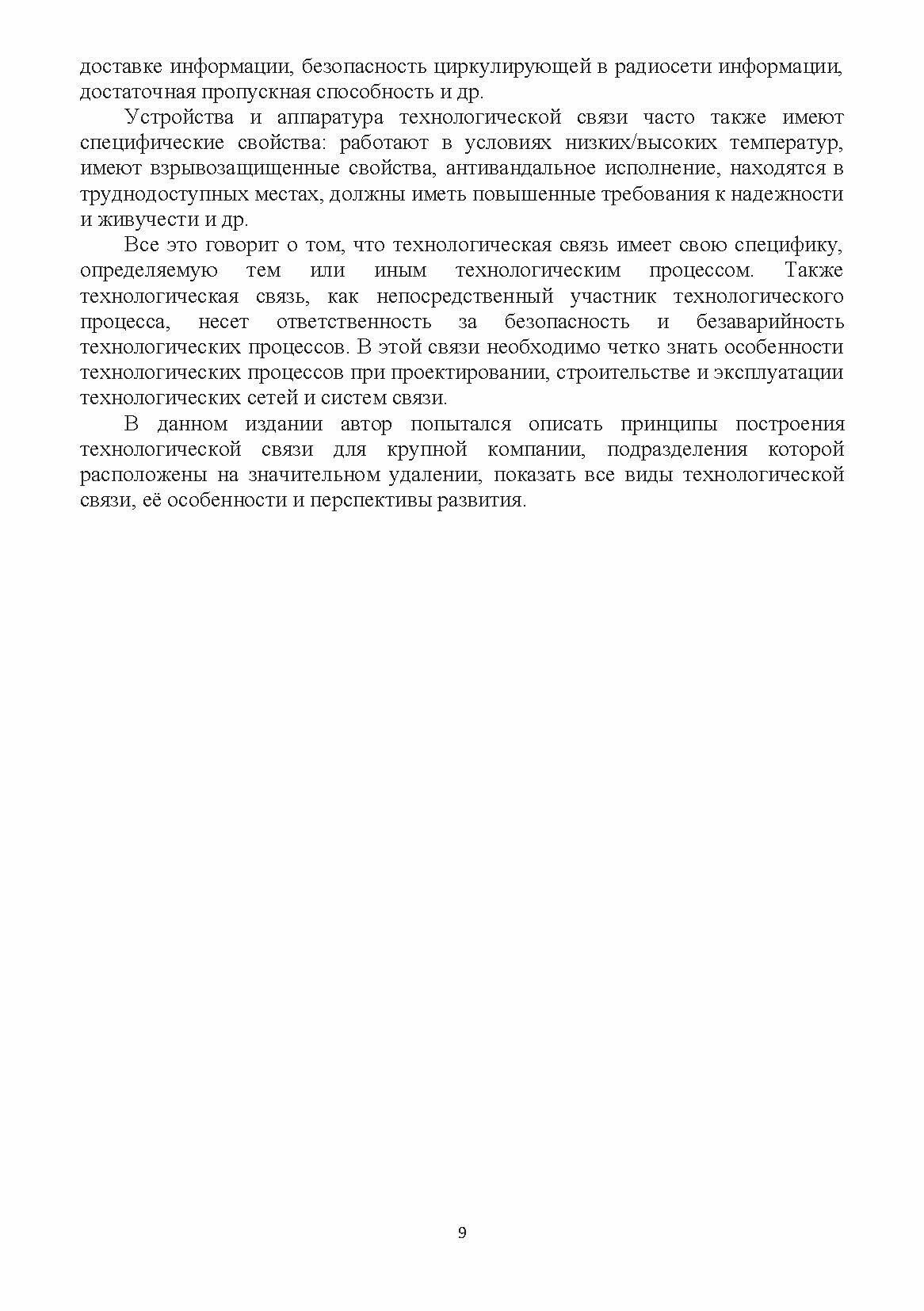 доставке информации, безопасность циркулирующей в радиосети информации, достаточная пропускная способность и др.

Устройства и аппаратура технологической связи часто также имеют специфические свойства: работают в условиях низких/высоких температур, имеют взрывозащищенные свойства, антивандальное исполнение, находятся в труднодоступных местах, должны иметь повышенные требования к надежности и живучести и др.

Все это говорит о том, что технологическая связь имеет свою специфику, определяемую тем или иным технологическим процессом. Также технологическая связь, как непосредственный участник технологического процесса, несет ответственность за безопасность и безаварийность технологических процессов. В этой связи необходимо четко знать особенности технологических процессов при проектировании, строительстве и эксплуатации технологических сетей и систем связи.

В данном издании автор попытался описать принципы построения технологической связи для крупной компании, подразделения которой расположены на значительном удалении, показать все виды технологической связи, её особенности и перспективы развития.

9